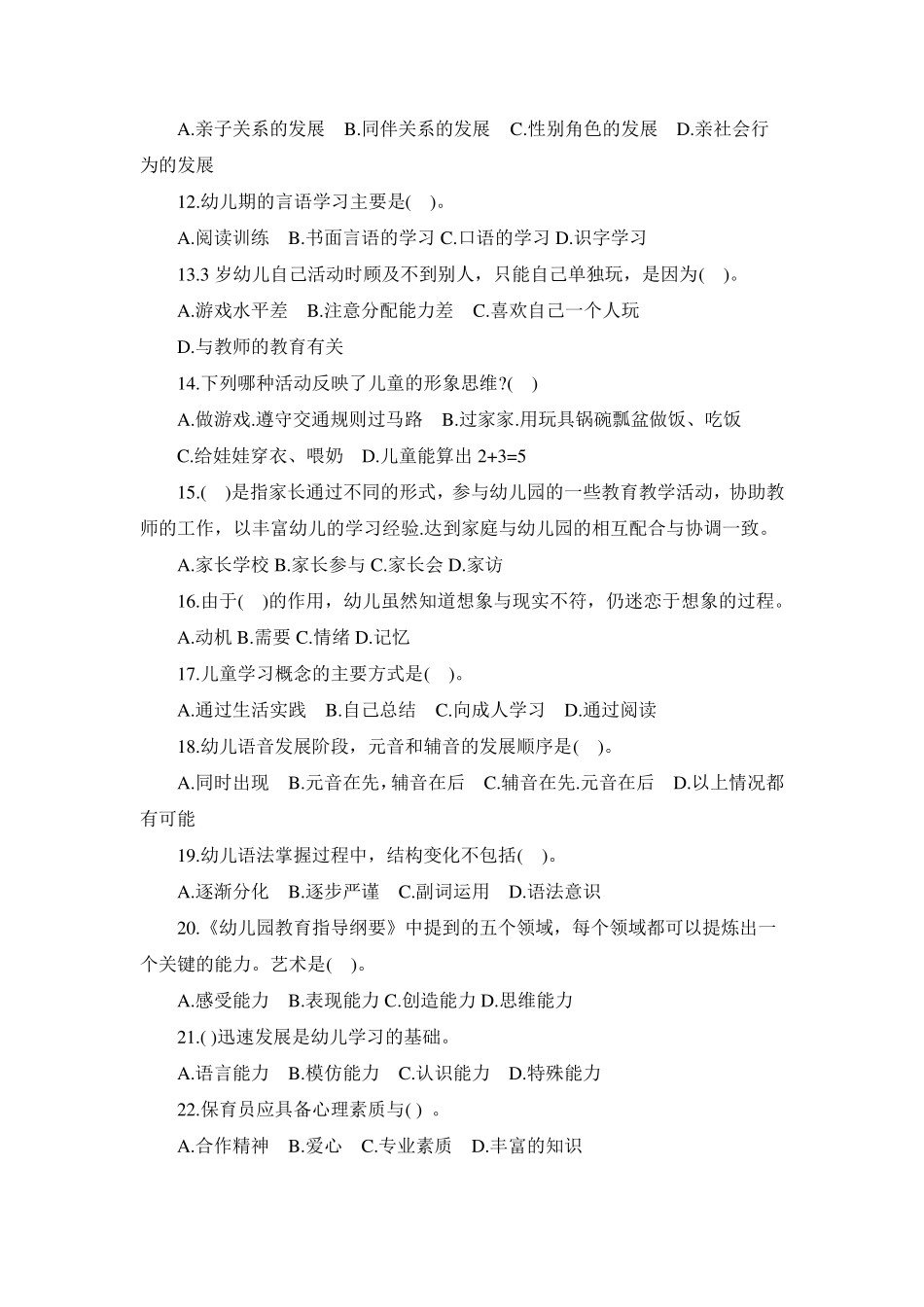 A.亲子关系的发展　B.同伴关系的发展　C.性别角色的发展　D.亲社会行为的发展

12.幼儿期的言语学习主要是(　)。

A.阅读训练　B.书面言语的学习 C.口语的学习 D.识字学习

13.3 岁幼儿自己活动时顾及不到别人，只能自己单独玩，是因为(　)。

A.游戏水平差　B.注意分配能力差　C.喜欢自己一个人玩

D.与教师的教育有关

14.下列哪种活动反映了儿童的形象思维?(　)

A.做游戏.遵守交通规则过马路　B.过家家.用玩具锅碗瓢盆做饭、吃饭

C.给娃娃穿衣、喂奶　D.儿童能算出 2+3=5

15.(　)是指家长通过不同的形式，参与幼儿园的一些教育教学活动，协助教师的工作，以丰富幼儿的学习经验.达到家庭与幼儿园的相互配合与协调一致。

A.家长学校 B.家长参与 C.家长会 D.家访

16.由于(　)的作用，幼儿虽然知道想象与现实不符，仍迷恋于想象的过程。

A.动机 B.需要 C.情绪 D.记忆

17.儿童学习概念的主要方式是(　)。

A.通过生活实践　B.自己总结　C.向成人学习　D.通过阅读

18.幼儿语音发展阶段，元音和辅音的发展顺序是(　)。

A.同时出现　B.元音在先，辅音在后　C.辅音在先.元音在后　D.以上情况都有可能

19.幼儿语法掌握过程中，结构变化不包括(　)。

A.逐渐分化　B.逐步严谨　C.副词运用　D.语法意识

20.《幼儿园教育指导纲要》中提到的五个领域，每个领域都可以提炼出一个关键的能力。艺术是(　)。

A.感受能力　B.表现能力 C.创造能力 D.思维能力

21.( )迅速发展是幼儿学习的基础。

A.语言能力　B.模仿能力　C.认识能力　D.特殊能力

22.保育员应具备心理素质与( ) 。

A.合作精神　B.爱心　C.专业素质　D.丰富的知识